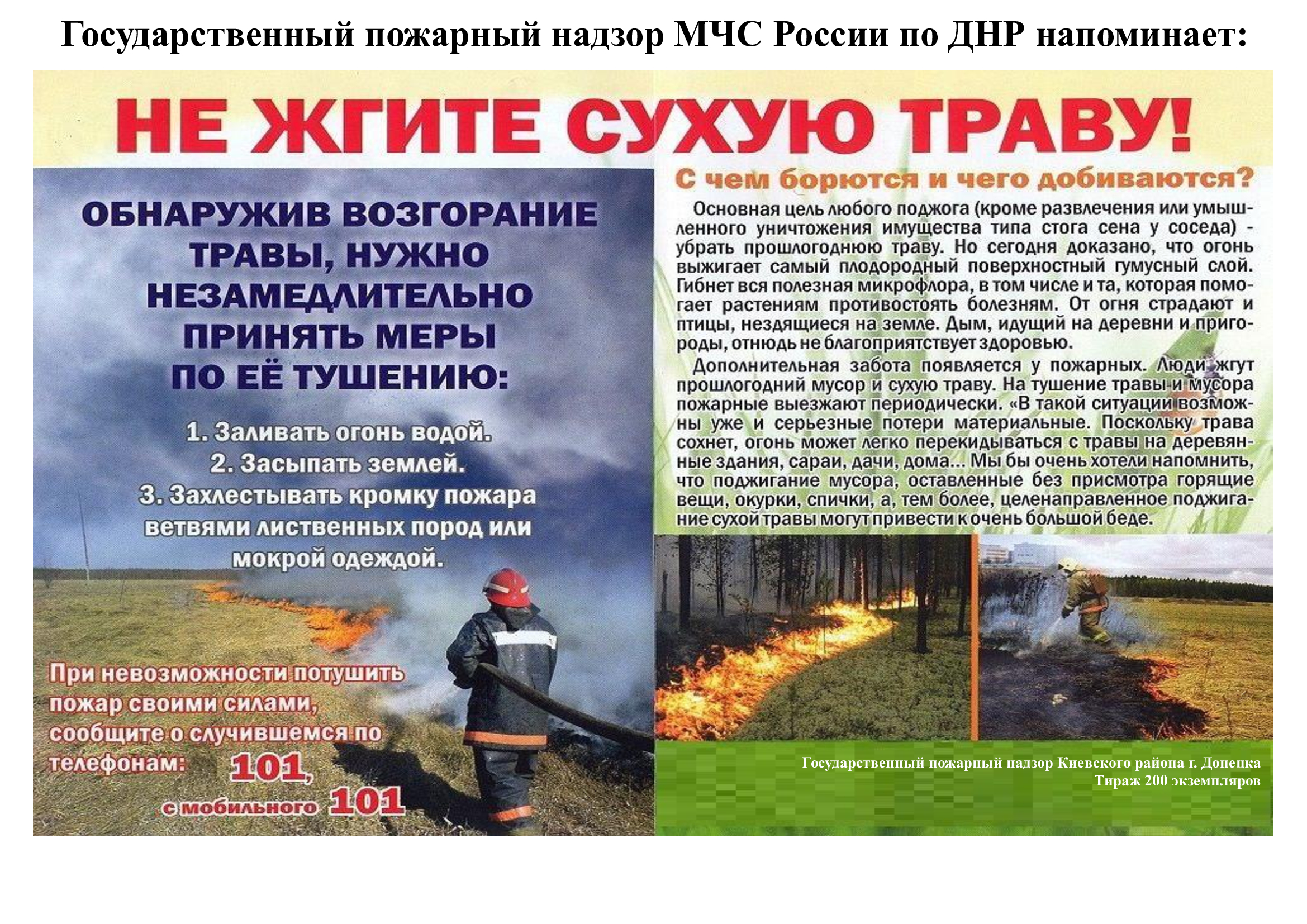 Государственный пожарный надзор МЧС России по ДНР напоминает:

НЕ ЖГИТЕ СУХУЮ ТРАВУ!

ОБНАРУЖИВ ВОЗГОРАНИЕ ТРАВЫ, НУЖНО НЕЗАМЕДЛИТЕЛЬНО ПРИНЯТЬ МЕРЫ ПО ЕЁ ТУШЕНИЮ:

1. Заливать огонь водой.
2. Засыпать землей.
3. Захлестывать кромку пожара ветвями лиственных пород или мокрой одеждой.

При невозможности потушить пожар своими силами, сообщите о случившемся по телефонам: 101, с мобильного 101

С чем борются и чего добиваются?

Основная цель любого поджога (кроме развлечения или умышленного уничтожения имущества типа стога сена у соседа) - убрать прошлогоднюю траву. Но сегодня доказано, что огонь выжигает самый плодородный поверхностный гумусный слой. Гибнет вся полезная микрофлора, в том числе и та, которая помогает растениям противостоять болезням. От огня страдают и птицы, нездящиеся на земле. Дым, идущий на деревни и пригороды, отнюдь не благоприятствует здоровью.

Дополнительная забота появляется у пожарных. Люди жгут прошлогодний мусор и сухую траву. На тушение травы и мусора пожарные выезжают периодически. «В такой ситуации возможны уже и серьезные потери материальные. Поскольку трава сохнет, огонь может легко перекидываться с травы на деревянные здания, сараи, дачи, дома... Мы бы очень хотели напомнить, что поджигание мусора, оставленные без присмотра горящие вещи, окурки, спички, а, тем более, целенаправленное поджигание сухой травы могут привести к очень большой беде.

Государственный пожарный надзор Киевского района г. Донецка
Тираж 200 экземпляров